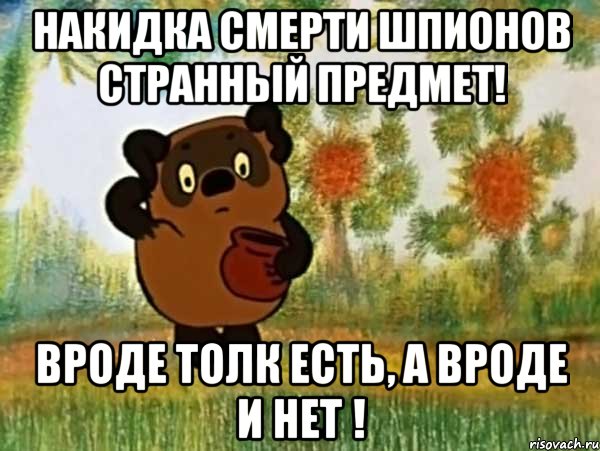 НАКИДКА СМЕРТИ ШПИОНОВ СТРАННЫЙ ПРЕДМЕТ!

ВРОДЕ ТОЛК ЕСТЬ, А ВРОДЕ И НЕТ !

risovach.ru